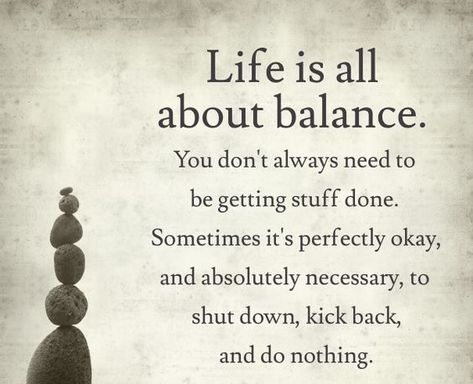 Life is all about balance.

You don't always need to be getting stuff done. Sometimes it's perfectly okay, and absolutely necessary, to shut down, kick back, and do nothing.